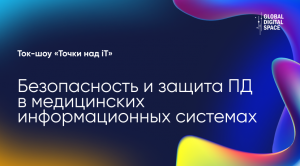 GLOBAL DIGITAL SPACE

Ток-шоу «Точки над iT»

Безопасность и защита ПД в медицинских информационных системах